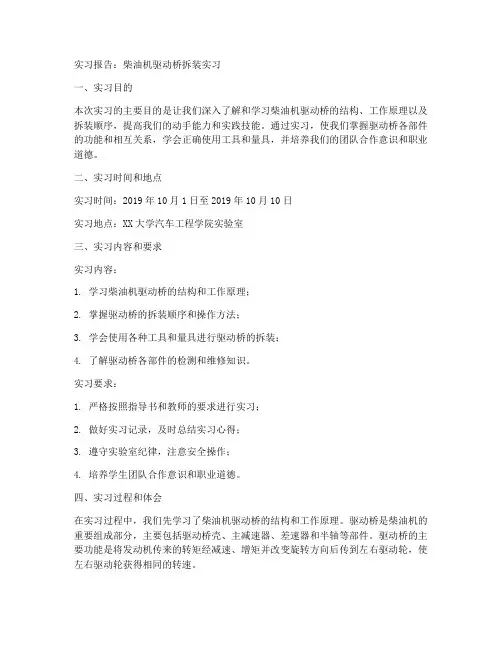 实习报告：柴油机驱动桥拆装实习

一、实习目的

本次实习的主要目的是让我们深入了解和学习柴油机驱动桥的结构、工作原理以及拆装顺序，提高我们的动手能力和实践技能。通过实习，使我们掌握驱动桥各部件的功能和相互关系，学会正确使用工具和量具，并培养我们的团队合作意识和职业道德。

二、实习时间和地点

实习时间：2019 年 10 月 1 日至 2019 年 10 月 10 日

实习地点：XX 大学汽车工程学院实验室

三、实习内容和要求

实习内容：

1. 学习柴油机驱动桥的结构和工作原理；

2. 掌握驱动桥的拆装顺序和操作方法；

3. 学会使用各种工具和量具进行驱动桥的拆装；

4. 了解驱动桥各部件的检测和维修知识。

实习要求：

1. 严格按照指导书和教师的要求进行实习；

2. 做好实习记录，及时总结实习心得；

3. 遵守实验室纪律，注意安全操作；

4. 培养学生团队合作意识和职业道德。

四、实习过程和体会

在实习过程中，我们先学习了柴油机驱动桥的结构和工作原理。驱动桥是柴油机的重要组成部分，主要包括驱动桥壳、主减速器、差速器和半轴等部件。驱动桥的主要功能是将发动机传来的转矩经减速、增矩并改变旋转方向后传到左右驱动轮，使左右驱动轮获得相同的转速。